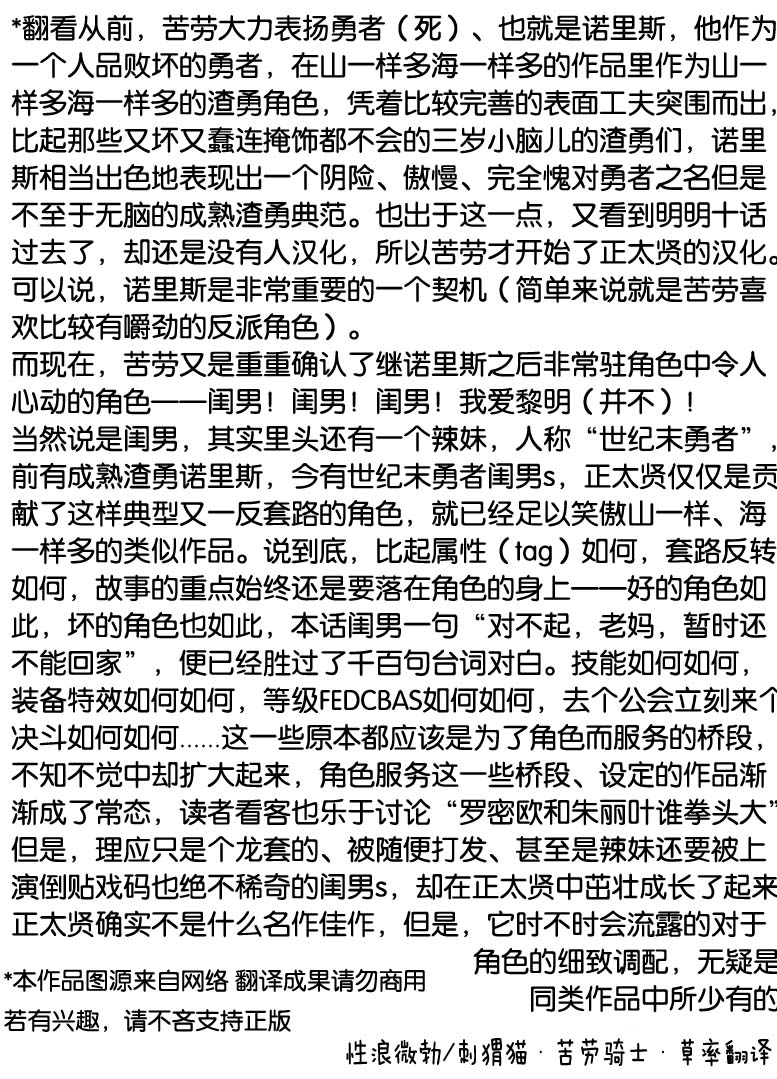 *翻看从前，苦劳大力表扬勇者（死）、也就是诺里斯，他作为一个人品败坏的勇者，在山一样多海一样多的作品里作为山一样多海一样多的渣勇角色，凭着比较完善的表面工夫突围而出，比起那些又坏又蠢连掩饰都不会的三岁小脑儿的渣勇们，诺里斯相当出色地表现出一个阴险、傲慢、完全愧对勇者之名但是不至于无脑的成熟渣勇典范。也出于这一点，又看到明明十话过去了，却还是没有人汉化，所以苦劳才开始了正太贤的汉化。可以说，诺里斯是非常重要的一个契机（简单来说就是苦劳喜欢比较有嚼劲的反派角色）。
而现在，苦劳又是重重确认了继诺里斯之后非常驻角色中令人心动的角色——闺男！闺男！闺男！我爱黎明（并不）！
当然说是闺男，其实里头还有一个辣妹，人称“世纪末勇者”，前有成熟渣勇诺里斯，今有世纪末勇者闺男s，正太贤仅仅是贡献了这样典型又一反套路的角色，就已经足以笑傲山一样、海一样多的类似作品。说到底，比起属性（tag）如何，套路反转如何，故事的重点始终还是要落在角色的身上——好的角色如此，坏的角色也如此，本话闺男一句“对不起，老妈，暂时还不能回家”，便已经胜过了千百句台词对白。技能如何如何，装备特效如何如何，等级FEDCBAS如何如何，去个公会立刻来个决斗如何如何……这一些原本都应该是为了角色而服务的桥段，不知不觉中却扩大起来，角色服务这一些桥段、设定的作品渐渐成了常态，读者看客也乐于讨论“罗密欧和朱丽叶谁拳头大”但是，理应只是个龙套的、被随便打发、甚至是辣妹还要被上演倒贴戏码也绝不稀奇的闺男s，却在正太贤中茁壮成长了起来正太贤确实不是什么名作佳作，但是，它时不时会流露的对于角色的细致调配，无疑是同类作品中所少有的

*本作品图源来自网络 翻译成果请勿商用
若有兴趣，请不吝支持正版

性浪微勃/刺猬猫 · 苦劳骑士 · 草率翻译